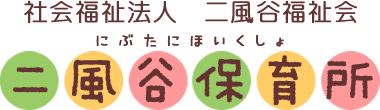 社会福祉法人　二風谷福祉会

にぶたにほいくしょ

二風谷保育所